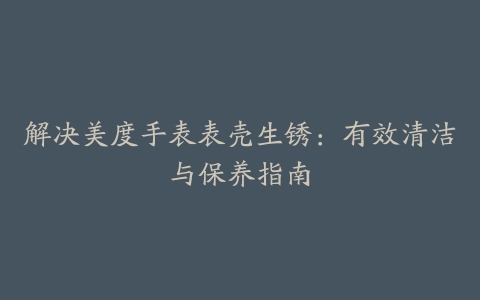 解决美度手表表壳生锈：有效清洁与保养指南